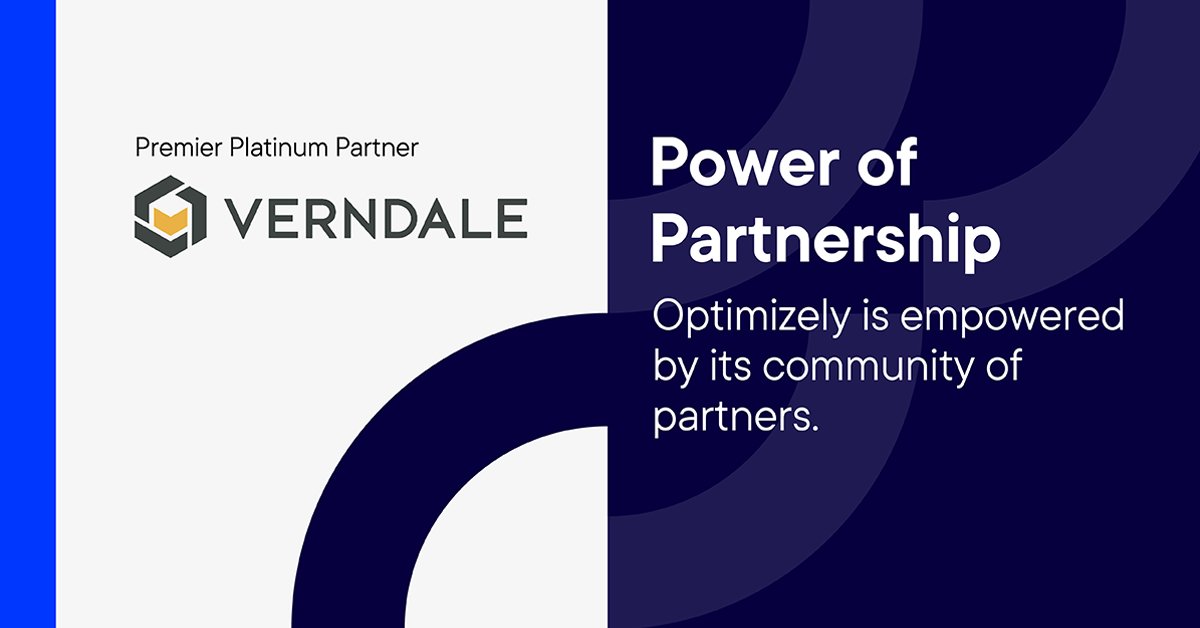 Premier Platinum Partner

VERNDALE

Power of Partnership

Optimizely is empowered by its community of partners.